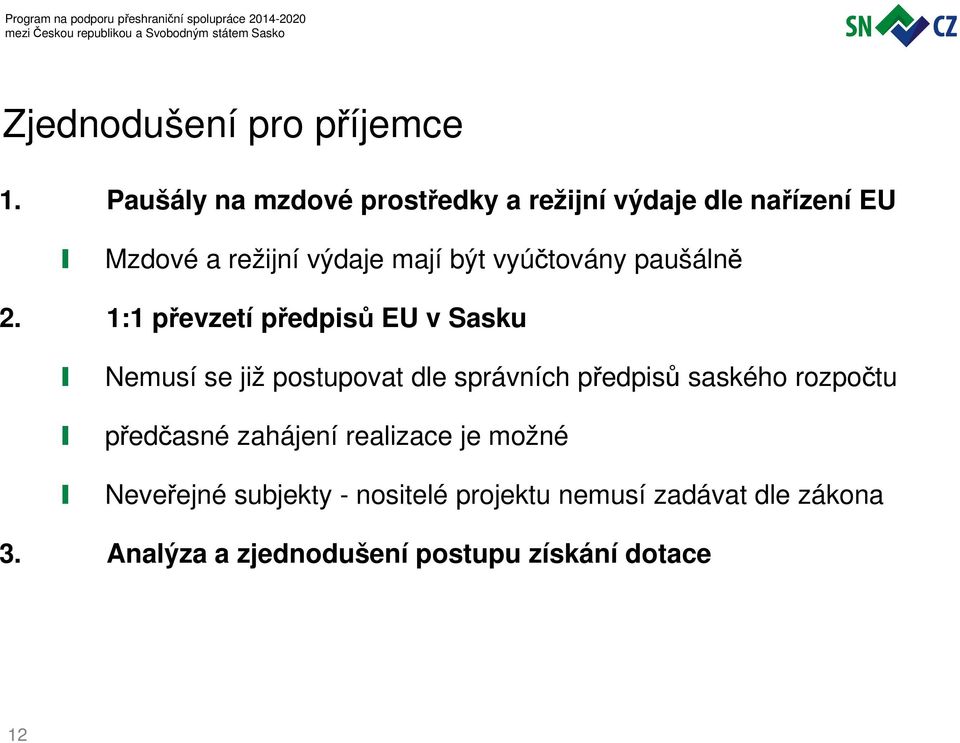 Program na podporu přeshraniční spolupráce 2014-2020
mezi Českou republikou a Svobodným státem Sasko

SN CZ

Zjednodušení pro příjemce

1. Paušály na mzdové prostředky a režijní výdaje dle nařízení EU

Mzdové a režijní výdaje mají být vyúčtovány paušálně

2. 1:1 převzetí předpisů EU v Sasku

Nemusí se již postupovat dle správních předpisů saského rozpočtu

předčasné zahájení realizace je možné

Neveřejné subjekty - nositelé projektu nemusí zadávat dle zákona

3. Analýza a zjednodušení postupu získání dotace

12